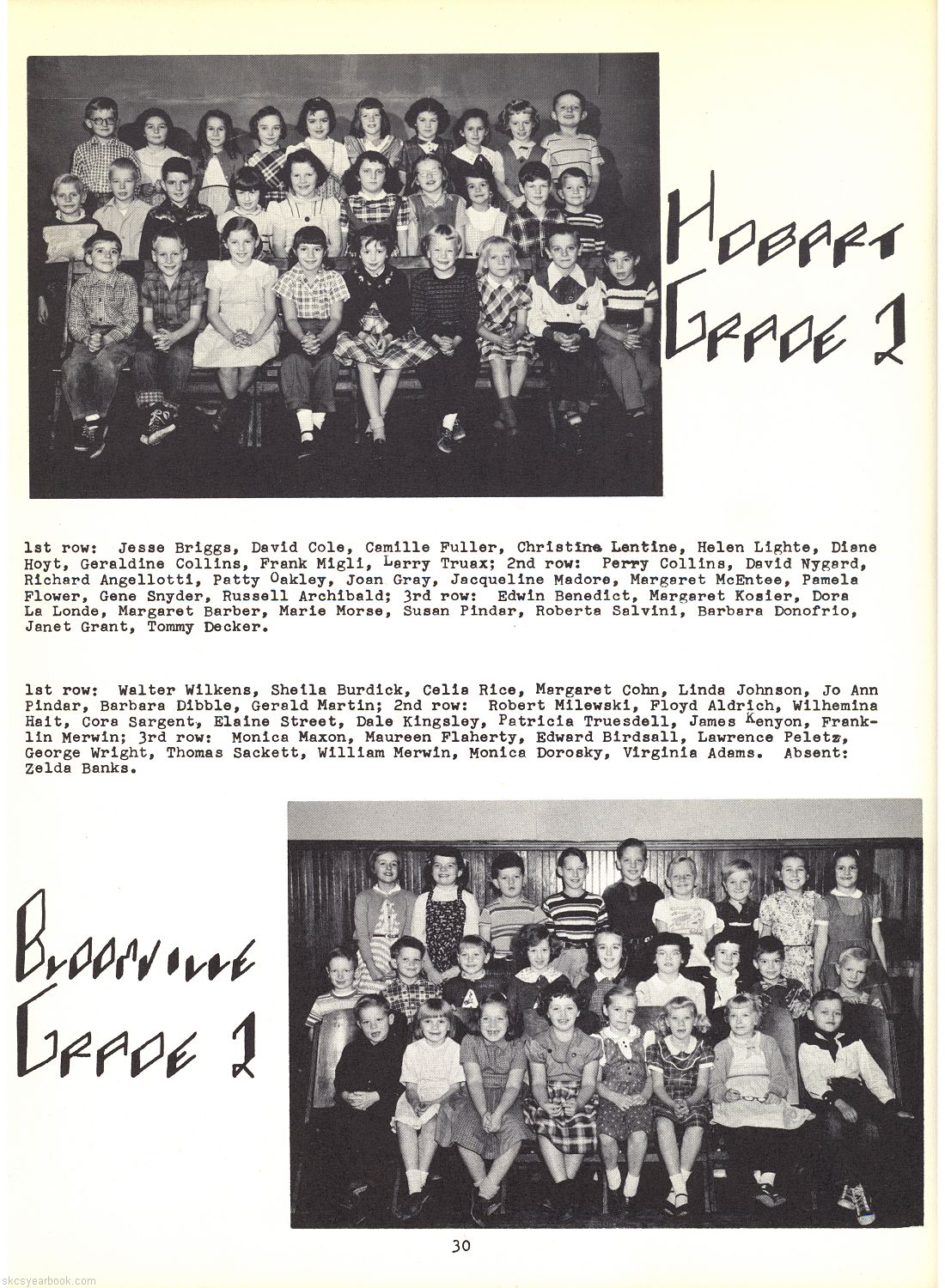 HOBART GRADE 2

1st row: Jesse Briggs, David Cole, Camille Fuller, Christine Lentine, Helen Lighte, Diane Hoyt, Geraldine Collins, Frank Migli, Larry Truax; 2nd row: Perry Collins, David Nygard, Richard Angellotti, Patty Oakley, Joan Gray, Jacqueline Madore, Margaret McEntee, Pamela Flower, Gene Snyder, Russell Archibald; 3rd row: Edwin Benedict, Margaret Kosier, Dora La Londe, Margaret Barber, Marie Morse, Susan Pindar, Roberta Salvini, Barbara Donofrio, Janet Grant, Tommy Decker.

1st row: Walter Wilkens, Sheila Burdick, Celia Rice, Margaret Cohn, Linda Johnson, Jo Ann Pindar, Barbara Dibble, Gerald Martin; 2nd row: Robert Milewski, Floyd Aldrich, Wilhemina Hait, Cora Sargent, Elaine Street, Dale Kingsley, Patricia Truesdell, James Kenyon, Franklin Merwin; 3rd row: Monica Maxon, Maureen Flaherty, Edward Birdsall, Lawrence Peletz, George Wright, Thomas Sackett, William Merwin, Monica Dorosky, Virginia Adams. Absent: Zelda Banks.

BLOOMVILLE GRADE 2

30

skcsyearbook.com